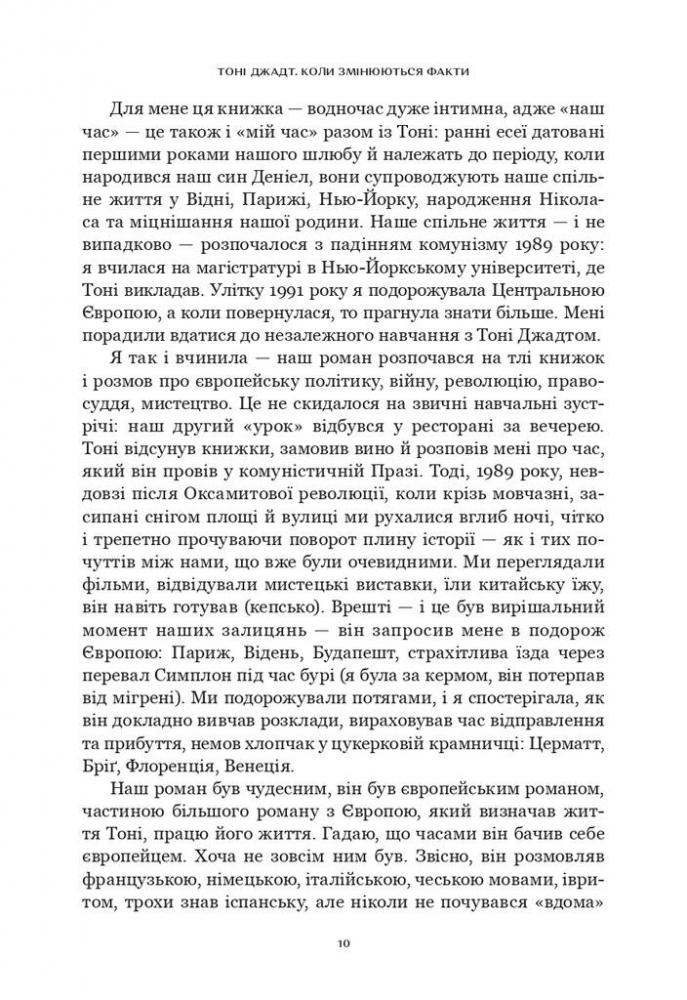 ТОНІ ДЖАДТ. КОЛИ ЗМІНЮЮТЬСЯ ФАКТИ

Для мене ця книжка — водночас дуже інтимна, адже «наш час» — це також і «мій час» разом із Тоні: ранні есеї датовані першими роками нашого шлюбу й належать до періоду, коли народився наш син Деніел, вони супроводжують наше спільне життя у Відні, Парижі, Нью-Йорку, народження Ніколаса та міцнішання нашої родини. Наше спільне життя — і не випадково — розпочалося з падінням комунізму 1989 року: я вчилася на магістратурі в Нью-Йоркському університеті, де Тоні викладав. Улітку 1991 року я подорожувала Центральною Європою, а коли повернулася, то прагнула знати більше. Мені порадили вдатися до незалежного навчання з Тоні Джадтом.

Я так і вчинила — наш роман розпочався на тлі книжок і розмов про європейську політику, війну, революцію, правосуддя, мистецтво. Це не скидалося на звичні навчальні зустрічі: наш другий «урок» відбувся у ресторані за вечерею. Тоні відсунув книжки, замовив вино й розповів мені про час, який він провів у комуністичній Празі. Тоді, 1989 року, невдовзі після Оксамитової революції, коли крізь мовчазні, засипані снігом площі й вулиці ми рухалися вглиб ночі, чітко і трепетно прочуваючи поворот плину історії — як і тих почуттів між нами, що вже були очевидними. Ми переглядали фільми, відвідували мистецькі виставки, їли китайську їжу, він навіть готував (кепсько). Врешті — і це був вирішальний момент наших залицянь — він запросив мене в подорож Європою: Париж, Відень, Будапешт, страхітлива їзда через перевал Симплон під час бурі (я була за кермом, він потерпав від мігрені). Ми подорожували потягами, і я спостерігала, як він докладно вивчав розклади, вираховував час відправлення та прибуття, немов хлопчак у цукерковій крамничці: Церматт, Бріґ, Флоренція, Венеція.

Наш роман був чудесним, він був європейським романом, частиною більшого роману з Європою, який визначав життя Тоні, працю його життя. Гадаю, що часами він бачив себе європейцем. Хоча не зовсім ним був. Звісно, він розмовляв французькою, німецькою, італійською, чеською мовами, івритом, трохи знав іспанську, але ніколи не почувався «вдома»

10